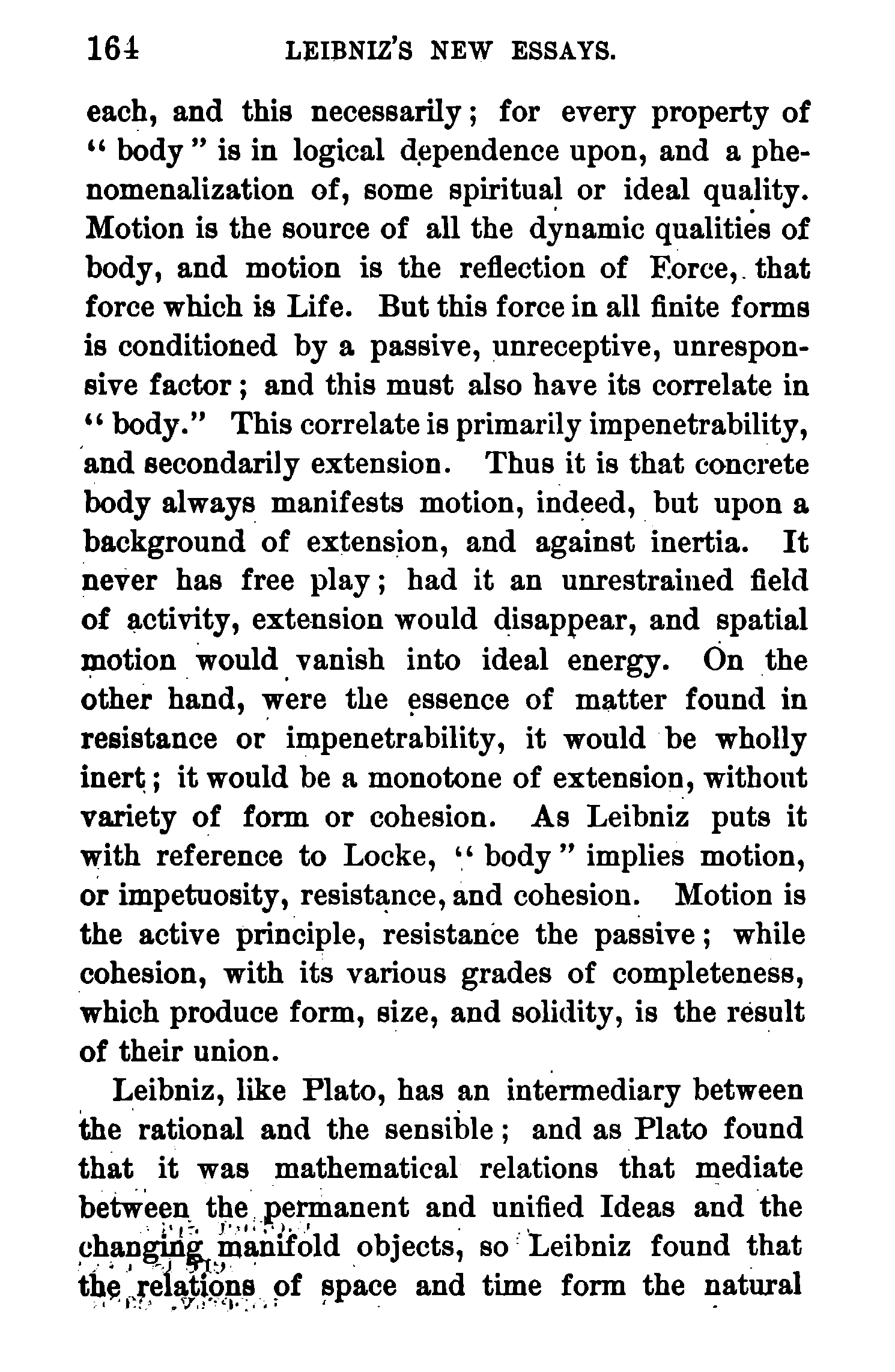 164 LEIBNIZ'S NEW ESSAYS.

each, and this necessarily; for every property of "body" is in logical dependence upon, and a phenomenalization of, some spiritual or ideal quality. Motion is the source of all the dynamic qualities of body, and motion is the reflection of Force, that force which is Life. But this force in all finite forms is conditioned by a passive, unreceptive, unresponsive factor; and this must also have its correlate in "body." This correlate is primarily impenetrability, and secondarily extension. Thus it is that concrete body always manifests motion, indeed, but upon a background of extension, and against inertia. It never has free play; had it an unrestrained field of activity, extension would disappear, and spatial motion would vanish into ideal energy. On the other hand, were the essence of matter found in resistance or impenetrability, it would be wholly inert; it would be a monotone of extension, without variety of form or cohesion. As Leibniz puts it with reference to Locke, "body" implies motion, or impetuosity, resistance, and cohesion. Motion is the active principle, resistance the passive; while cohesion, with its various grades of completeness, which produce form, size, and solidity, is the result of their union.

Leibniz, like Plato, has an intermediary between the rational and the sensible; and as Plato found that it was mathematical relations that mediate between the permanent and unified Ideas and the changing manifold objects, so Leibniz found that the relations of space and time form the natural